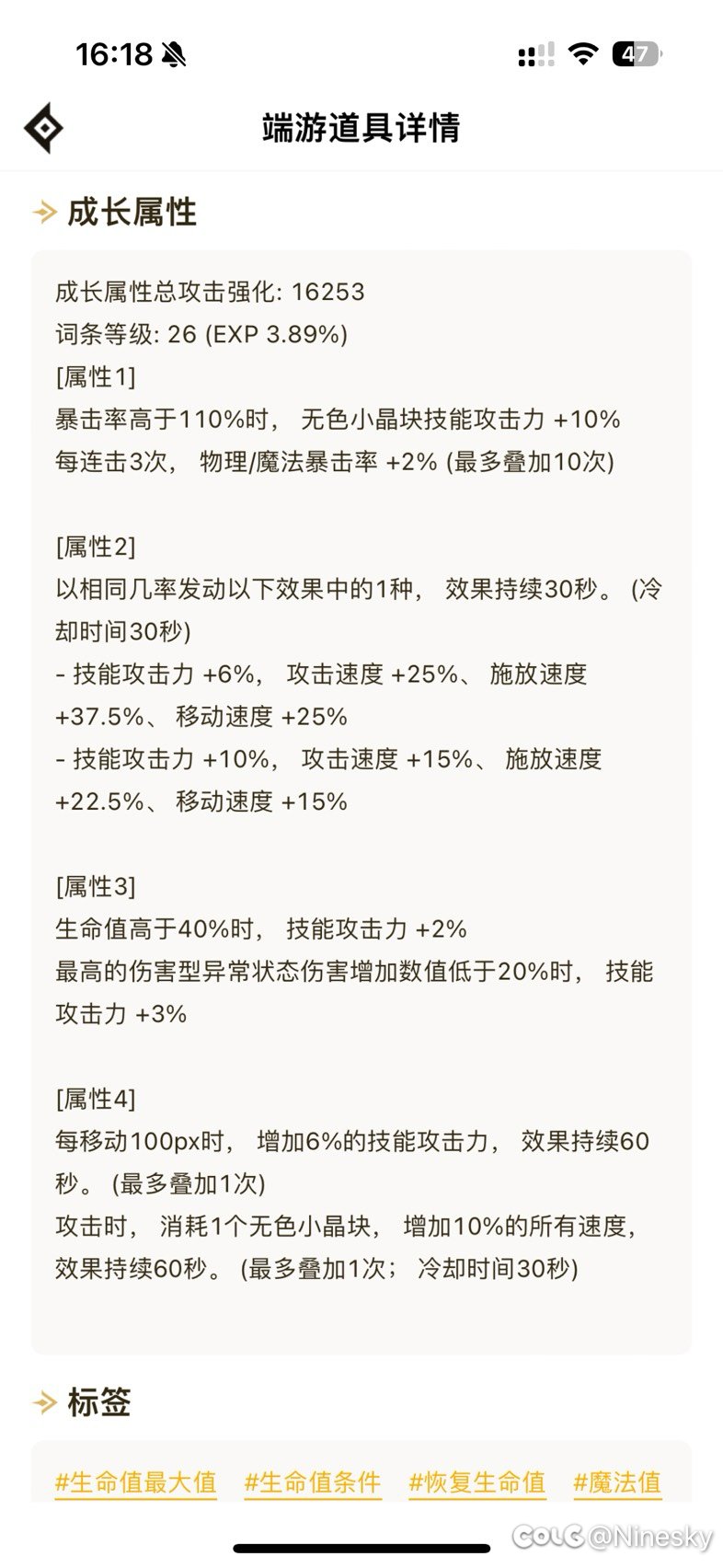 16:18

47

端游道具详情

成长属性

成长属性总攻击强化: 16253
词条等级: 26 (EXP 3.89%)
[属性1]
暴击率高于110%时， 无色小晶块技能攻击力 +10%
每连击3次， 物理/魔法暴击率 +2% (最多叠加10次)

[属性2]
以相同几率发动以下效果中的1种， 效果持续30秒。 (冷却时间30秒)
- 技能攻击力 +6%， 攻击速度 +25%、 施放速度 +37.5%、 移动速度 +25%
- 技能攻击力 +10%， 攻击速度 +15%、 施放速度 +22.5%、 移动速度 +15%

[属性3]
生命值高于40%时， 技能攻击力 +2%
最高的伤害型异常状态伤害增加数值低于20%时， 技能攻击力 +3%

[属性4]
每移动100px时， 增加6%的技能攻击力， 效果持续60秒。 (最多叠加1次)
攻击时， 消耗1个无色小晶块， 增加10%的所有速度， 效果持续60秒。 (最多叠加1次； 冷却时间30秒)

标签

#生命值最大值 #生命值条件 #恢复生命值 #魔法值

COLG @Ninesky